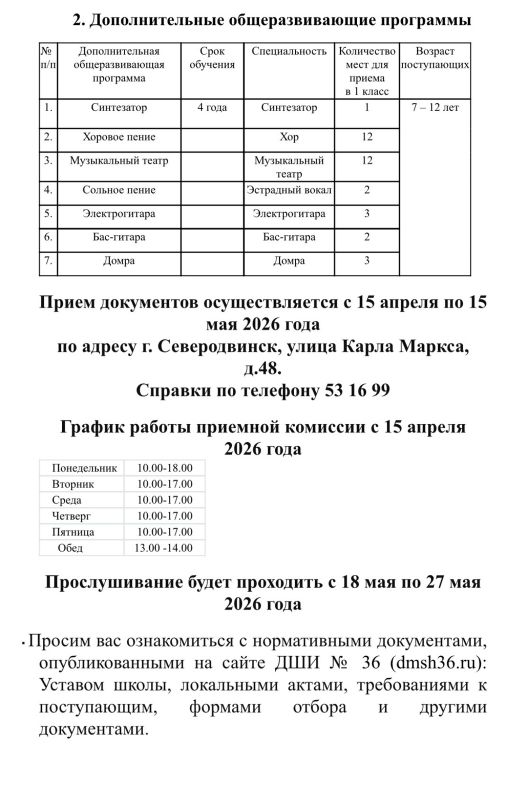 2. Дополнительные общеразвивающие программы

| № п/п | Дополнительная общеразвивающая программа | Срок обучения | Специальность | Количество мест для приема в 1 класс | Возраст поступающих |
|---|---|---|---|---|---|
| 1. | Синтезатор | 4 года | Синтезатор | 1 | 7 – 12 лет |
| 2. | Хоровое пение | | Хор | 12 | |
| 3. | Музыкальный театр | | Музыкальный театр | 12 | |
| 4. | Сольное пение | | Эстрадный вокал | 2 | |
| 5. | Электрогитара | | Электрогитара | 3 | |
| 6. | Бас-гитара | | Бас-гитара | 2 | |
| 7. | Домра | | Домра | 3 | |

Прием документов осуществляется с 15 апреля по 15 мая 2026 года
по адресу г. Северодвинск, улица Карла Маркса, д.48.
Справки по телефону 53 16 99

График работы приемной комиссии с 15 апреля 2026 года

| Понедельник | 10.00-18.00 |
|---|---|
| Вторник | 10.00-17.00 |
| Среда | 10.00-17.00 |
| Четверг | 10.00-17.00 |
| Пятница | 10.00-17.00 |
| Обед | 13.00 -14.00 |

Прослушивание будет проходить с 18 мая по 27 мая 2026 года

• Просим вас ознакомиться с нормативными документами, опубликованными на сайте ДШИ № 36 (dmsh36.ru): Уставом школы, локальными актами, требованиями к поступающим, формами отбора и другими документами.